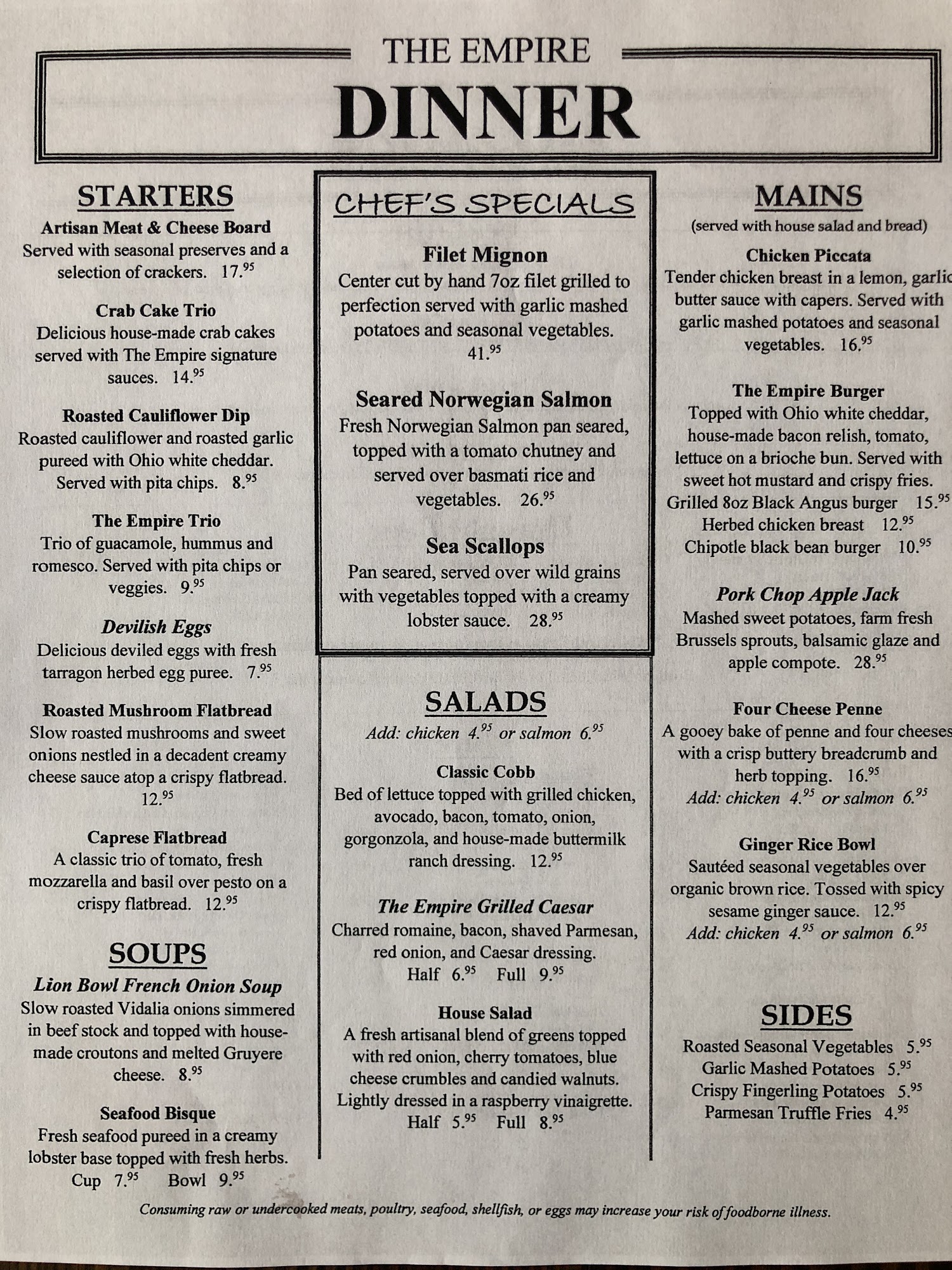 THE EMPIRE
DINNER

STARTERS

Artisan Meat & Cheese Board
Served with seasonal preserves and a selection of crackers. 17.$^{95}$

Crab Cake Trio
Delicious house-made crab cakes served with The Empire signature sauces. 14.$^{95}$

Roasted Cauliflower Dip
Roasted cauliflower and roasted garlic pureed with Ohio white cheddar. Served with pita chips. 8.$^{95}$

The Empire Trio
Trio of guacamole, hummus and romesco. Served with pita chips or veggies. 9.$^{95}$

Devilish Eggs
Delicious deviled eggs with fresh tarragon herbed egg puree. 7.$^{95}$

Roasted Mushroom Flatbread
Slow roasted mushrooms and sweet onions nestled in a decadent creamy cheese sauce atop a crispy flatbread. 12.$^{95}$

Caprese Flatbread
A classic trio of tomato, fresh mozzarella and basil over pesto on a crispy flatbread. 12.$^{95}$

SOUPS

Lion Bowl French Onion Soup
Slow roasted Vidalia onions simmered in beef stock and topped with house-made croutons and melted Gruyere cheese. 8.$^{95}$

Seafood Bisque
Fresh seafood pureed in a creamy lobster base topped with fresh herbs.
Cup 7.$^{95}$ Bowl 9.$^{95}$

CHEF'S SPECIALS

Filet Mignon
Center cut by hand 7oz filet grilled to perfection served with garlic mashed potatoes and seasonal vegetables. 41.$^{95}$

Seared Norwegian Salmon
Fresh Norwegian Salmon pan seared, topped with a tomato chutney and served over basmati rice and vegetables. 26.$^{95}$

Sea Scallops
Pan seared, served over wild grains with vegetables topped with a creamy lobster sauce. 28.$^{95}$

SALADS
Add: chicken 4.$^{95}$ or salmon 6.$^{95}$

Classic Cobb
Bed of lettuce topped with grilled chicken, avocado, bacon, tomato, onion, gorgonzola, and house-made buttermilk ranch dressing. 12.$^{95}$

The Empire Grilled Caesar
Charred romaine, bacon, shaved Parmesan, red onion, and Caesar dressing.
Half 6.$^{95}$ Full 9.$^{95}$

House Salad
A fresh artisanal blend of greens topped with red onion, cherry tomatoes, blue cheese crumbles and candied walnuts. Lightly dressed in a raspberry vinaigrette.
Half 5.$^{95}$ Full 8.$^{95}$

MAINS
(served with house salad and bread)

Chicken Piccata
Tender chicken breast in a lemon, garlic butter sauce with capers. Served with garlic mashed potatoes and seasonal vegetables. 16.$^{95}$

The Empire Burger
Topped with Ohio white cheddar, house-made bacon relish, tomato, lettuce on a brioche bun. Served with sweet hot mustard and crispy fries.
Grilled 8oz Black Angus burger 15.$^{95}$
Herbed chicken breast 12.$^{95}$
Chipotle black bean burger 10.$^{95}$

Pork Chop Apple Jack
Mashed sweet potatoes, farm fresh Brussels sprouts, balsamic glaze and apple compote. 28.$^{95}$

Four Cheese Penne
A gooey bake of penne and four cheeses with a crisp buttery breadcrumb and herb topping. 16.$^{95}$
Add: chicken 4.$^{95}$ or salmon 6.$^{95}$

Ginger Rice Bowl
Sautéed seasonal vegetables over organic brown rice. Tossed with spicy sesame ginger sauce. 12.$^{95}$
Add: chicken 4.$^{95}$ or salmon 6.$^{95}$

SIDES
Roasted Seasonal Vegetables 5.$^{95}$
Garlic Mashed Potatoes 5.$^{95}$
Crispy Fingerling Potatoes 5.$^{95}$
Parmesan Truffle Fries 4.$^{95}$

Consuming raw or undercooked meats, poultry, seafood, shellfish, or eggs may increase your risk of foodborne illness.